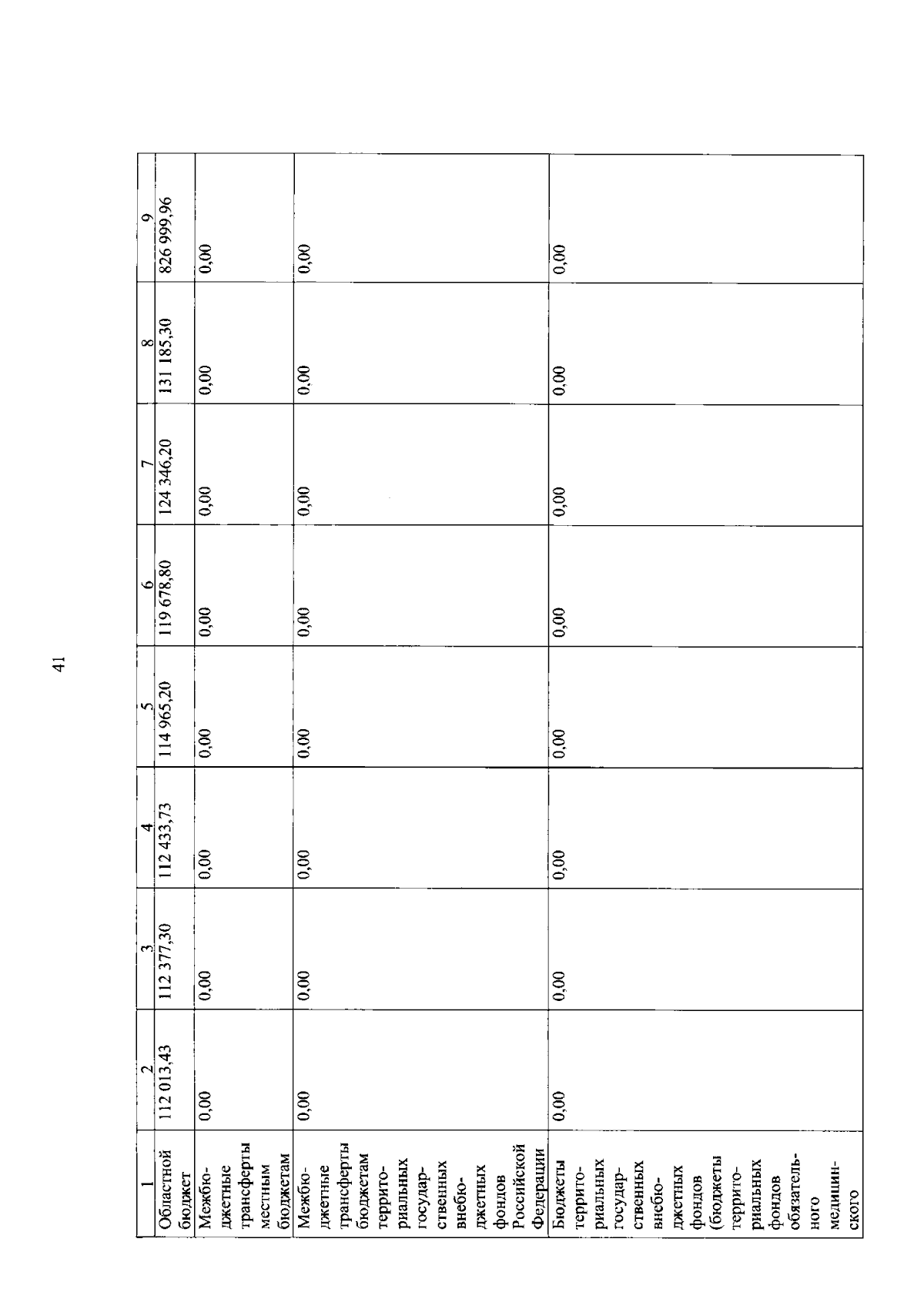 41

| 1 | 2 | 3 | 4 | 5 | 6 | 7 | 8 | 9 |
|---|---|---|---|---|---|---|---|---|
| Областной бюджет | 112 013,43 | 112 377,30 | 112 433,73 | 114 965,20 | 119 678,80 | 124 346,20 | 131 185,30 | 826 999,96 |
| Межбюджетные трансферты местным бюджетам | 0,00 | 0,00 | 0,00 | 0,00 | 0,00 | 0,00 | 0,00 | 0,00 |
| Межбюджетные трансферты бюджетам территориальных государственных внебюджетных фондов Российской Федерации | 0,00 | 0,00 | 0,00 | 0,00 | 0,00 | 0,00 | 0,00 | 0,00 |
| Бюджеты территориальных государственных внебюджетных фондов (бюджеты территориальных фондов обязательного медицинского | 0,00 | 0,00 | 0,00 | 0,00 | 0,00 | 0,00 | 0,00 | 0,00 |